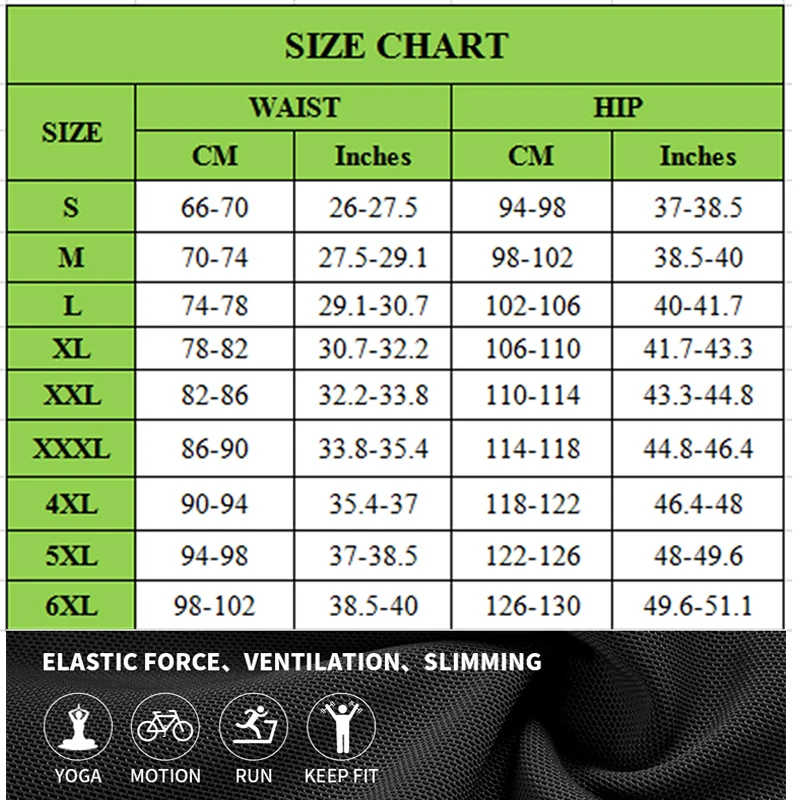 SIZE CHART

| SIZE | WAIST CM | WAIST Inches | HIP CM | HIP Inches |
|---|---|---|---|---|
| S | 66-70 | 26-27.5 | 94-98 | 37-38.5 |
| M | 70-74 | 27.5-29.1 | 98-102 | 38.5-40 |
| L | 74-78 | 29.1-30.7 | 102-106 | 40-41.7 |
| XL | 78-82 | 30.7-32.2 | 106-110 | 41.7-43.3 |
| XXL | 82-86 | 32.2-33.8 | 110-114 | 43.3-44.8 |
| XXXL | 86-90 | 33.8-35.4 | 114-118 | 44.8-46.4 |
| 4XL | 90-94 | 35.4-37 | 118-122 | 46.4-48 |
| 5XL | 94-98 | 37-38.5 | 122-126 | 48-49.6 |
| 6XL | 98-102 | 38.5-40 | 126-130 | 49.6-51.1 |

ELASTIC FORCE、VENTILATION、SLIMMING

YOGA MOTION RUN KEEP FIT